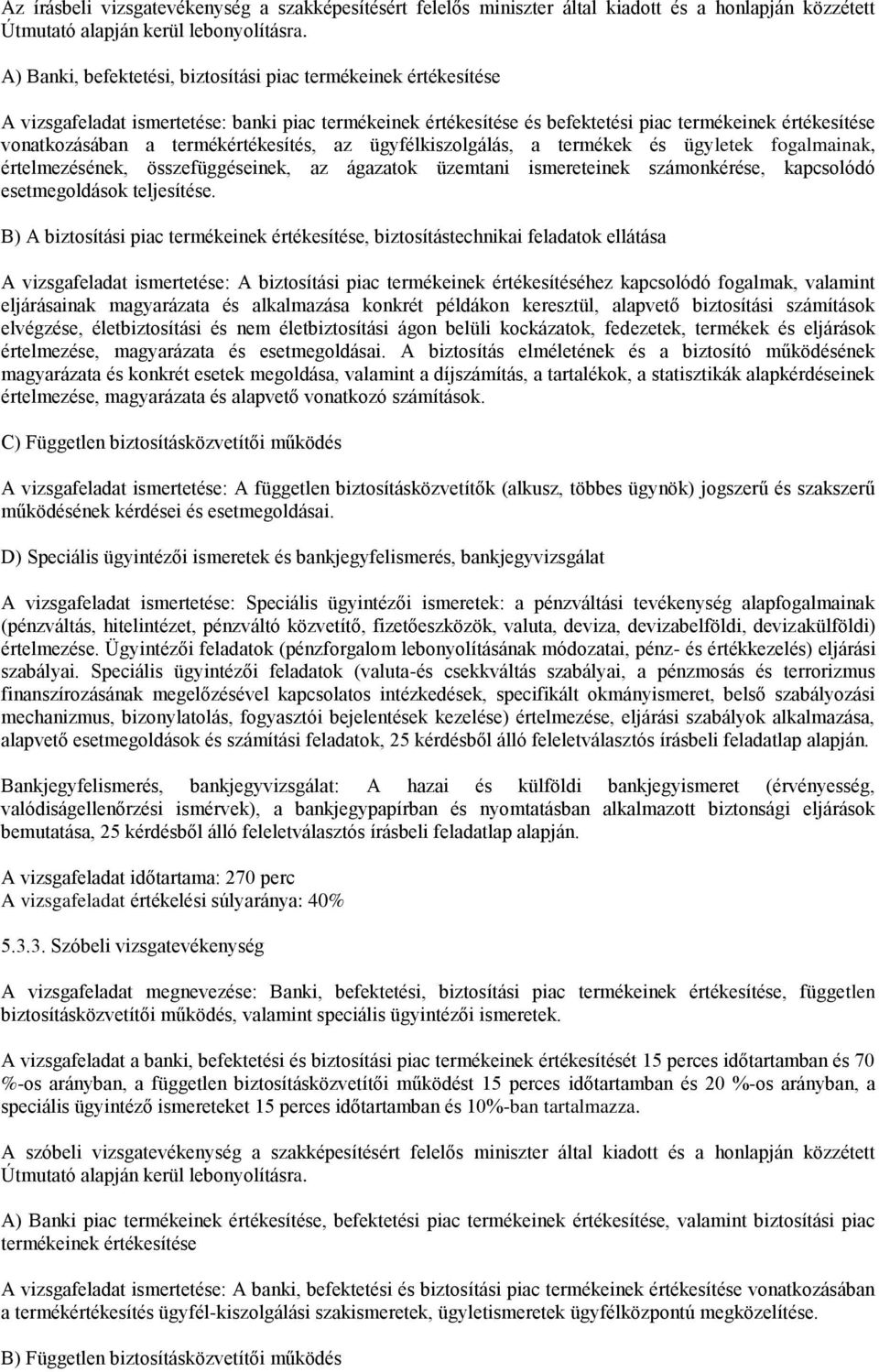 Az írásbeli vizsgatevékenység a szakképesítésért felelős miniszter által kiadott és a honlapján közzétett Útmutató alapján kerül lebonyolításra.

A) Banki, befektetési, biztosítási piac termékeinek értékesítése

A vizsgafeladat ismertetése: banki piac termékeinek értékesítése és befektetési piac termékeinek értékesítése vonatkozásában a termékértékesítés, az ügyfélkiszolgálás, a termékek és ügyletek fogalmainak, értelmezésének, összefüggéseinek, az ágazatok üzemtani ismereteinek számonkérése, kapcsolódó esetmegoldások teljesítése.

B) A biztosítási piac termékeinek értékesítése, biztosítástechnikai feladatok ellátása

A vizsgafeladat ismertetése: A biztosítási piac termékeinek értékesítéséhez kapcsolódó fogalmak, valamint eljárásainak magyarázata és alkalmazása konkrét példákon keresztül, alapvető biztosítási számítások elvégzése, életbiztosítási és nem életbiztosítási ágon belüli kockázatok, fedezetek, termékek és eljárások értelmezése, magyarázata és esetmegoldásai. A biztosítás elméletének és a biztosító működésének magyarázata és konkrét esetek megoldása, valamint a díjszámítás, a tartalékok, a statisztikák alapkérdéseinek értelmezése, magyarázata és alapvető vonatkozó számítások.

C) Független biztosításközvetítői működés

A vizsgafeladat ismertetése: A független biztosításközvetítők (alkusz, többes ügynök) jogszerű és szakszerű működésének kérdései és esetmegoldásai.

D) Speciális ügyintézői ismeretek és bankjegyfelismerés, bankjegyvizsgálat

A vizsgafeladat ismertetése: Speciális ügyintézői ismeretek: a pénzváltási tevékenység alapfogalmainak (pénzváltás, hitelintézet, pénzváltó közvetítő, fizetőeszközök, valuta, deviza, devizabelföldi, devizakülföldi) értelmezése. Ügyintézői feladatok (pénzforgalom lebonyolításának módozatai, pénz- és értékkezelés) eljárási szabályai. Speciális ügyintézői feladatok (valuta-és csekkváltás szabályai, a pénzmosás és terrorizmus finanszírozásának megelőzésével kapcsolatos intézkedések, specifikált okmányismeret, belső szabályozási mechanizmus, bizonylatolás, fogyasztói bejelentések kezelése) értelmezése, eljárási szabályok alkalmazása, alapvető esetmegoldások és számítási feladatok, 25 kérdésből álló feleletválasztós írásbeli feladatlap alapján.

Bankjegyfelismerés, bankjegyvizsgálat: A hazai és külföldi bankjegyismeret (érvényesség, valódiságellenőrzési ismérvek), a bankjegypapírban és nyomtatásban alkalmazott biztonsági eljárások bemutatása, 25 kérdésből álló feleletválasztós írásbeli feladatlap alapján.

A vizsgafeladat időtartama: 270 perc
A vizsgafeladat értékelési súlyaránya: 40%

5.3.3. Szóbeli vizsgatevékenység

A vizsgafeladat megnevezése: Banki, befektetési, biztosítási piac termékeinek értékesítése, független biztosításközvetítői működés, valamint speciális ügyintézői ismeretek.

A vizsgafeladat a banki, befektetési és biztosítási piac termékeinek értékesítését 15 perces időtartamban és 70 %-os arányban, a független biztosításközvetítői működést 15 perces időtartamban és 20 %-os arányban, a speciális ügyintéző ismereteket 15 perces időtartamban és 10%-ban tartalmazza.

A szóbeli vizsgatevékenység a szakképesítésért felelős miniszter által kiadott és a honlapján közzétett Útmutató alapján kerül lebonyolításra.

A) Banki piac termékeinek értékesítése, befektetési piac termékeinek értékesítése, valamint biztosítási piac termékeinek értékesítése

A vizsgafeladat ismertetése: A banki, befektetési és biztosítási piac termékeinek értékesítése vonatkozásában a termékértékesítés ügyfél-kiszolgálási szakismeretek, ügyletismeretek ügyfélközpontú megközelítése.

B) Független biztosításközvetítői működés